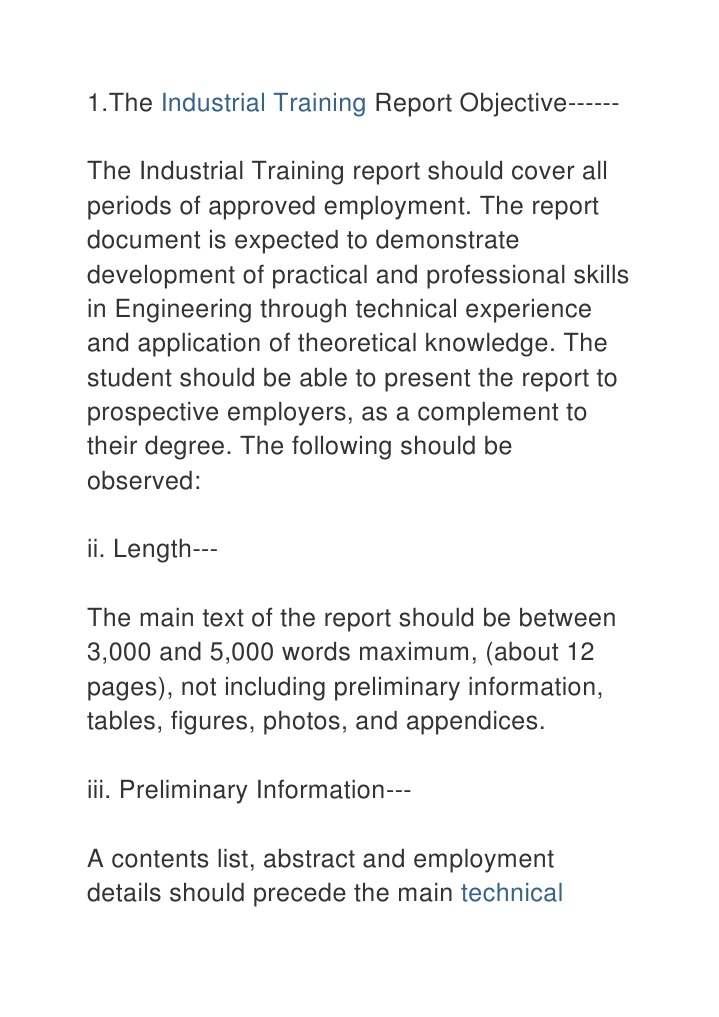 1.The Industrial Training Report Objective------

The Industrial Training report should cover all periods of approved employment. The report document is expected to demonstrate development of practical and professional skills in Engineering through technical experience and application of theoretical knowledge. The student should be able to present the report to prospective employers, as a complement to their degree. The following should be observed:

ii. Length---

The main text of the report should be between 3,000 and 5,000 words maximum, (about 12 pages), not including preliminary information, tables, figures, photos, and appendices.

iii. Preliminary Information---

A contents list, abstract and employment details should precede the main technical